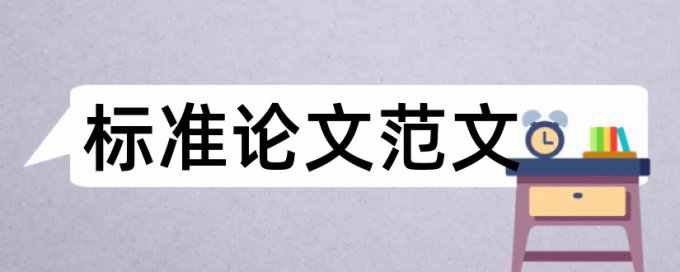 标准论文范文